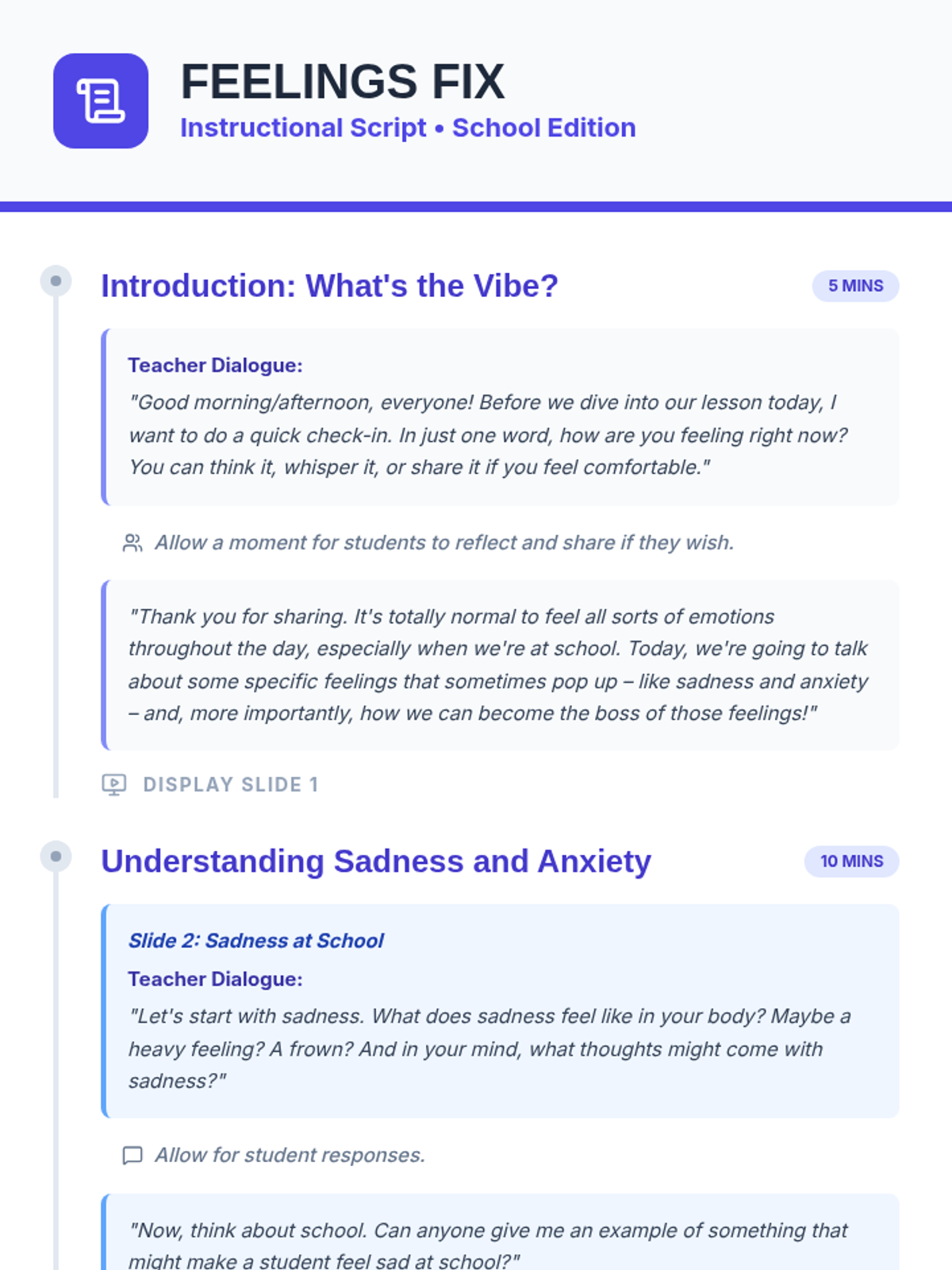 FEELINGS FIX
Instructional Script • School Edition

Introduction: What's the Vibe?

5 MINS

Teacher Dialogue:
"Good morning/afternoon, everyone! Before we dive into our lesson today, I want to do a quick check-in. In just one word, how are you feeling right now? You can think it, whisper it, or share it if you feel comfortable."

Allow a moment for students to reflect and share if they wish.

"Thank you for sharing. It's totally normal to feel all sorts of emotions throughout the day, especially when we're at school. Today, we're going to talk about some specific feelings that sometimes pop up – like sadness and anxiety – and, more importantly, how we can become the boss of those feelings!"

DISPLAY SLIDE 1

Understanding Sadness and Anxiety

10 MINS

Slide 2: Sadness at School
Teacher Dialogue:
"Let's start with sadness. What does sadness feel like in your body? Maybe a heavy feeling? A frown? And in your mind, what thoughts might come with sadness?"

Allow for student responses.

"Now, think about school. Can anyone give me an example of something that might make a student feel sad at school?"